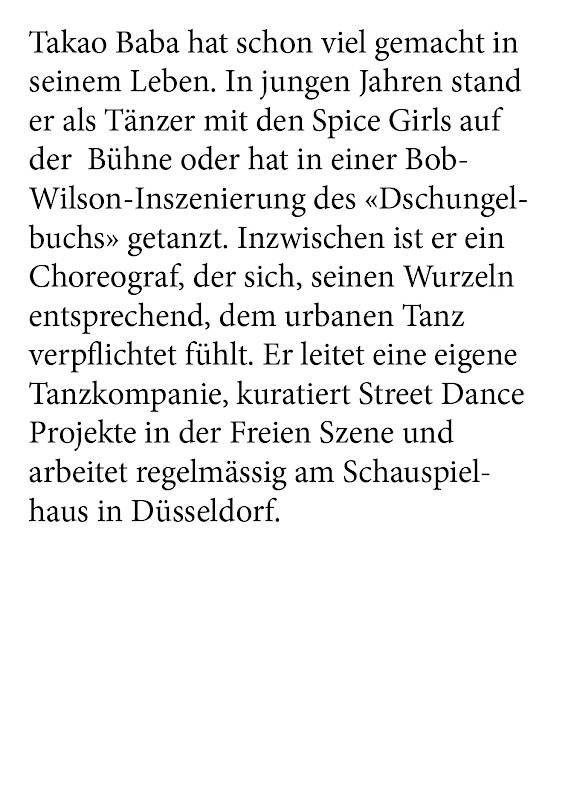 Takao Baba hat schon viel gemacht in seinem Leben. In jungen Jahren stand er als Tänzer mit den Spice Girls auf der  Bühne oder hat in einer Bob-Wilson-Inszenierung des «Dschungelbuchs» getanzt. Inzwischen ist er ein Choreograf, der sich, seinen Wurzeln entsprechend, dem urbanen Tanz verpflichtet fühlt. Er leitet eine eigene Tanzkompanie, kuratiert Street Dance Projekte in der Freien Szene und arbeitet regelmässig am Schauspielhaus in Düsseldorf.